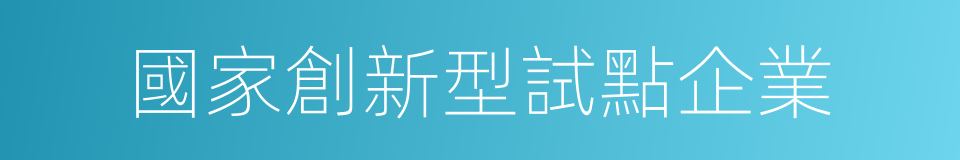 國家創新型試點企業